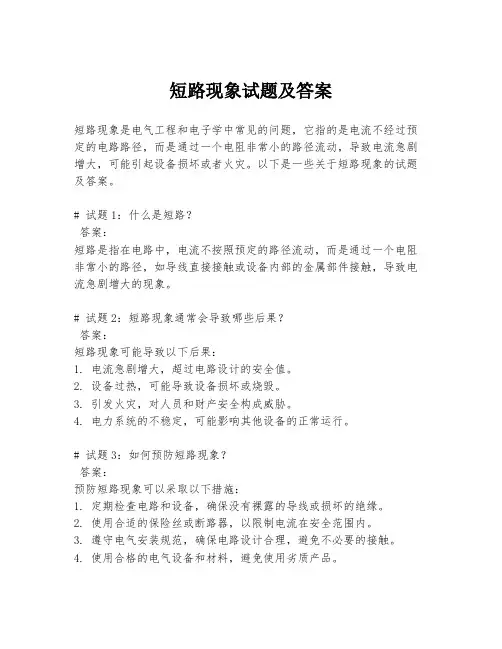 短路现象试题及答案

短路现象是电气工程和电子学中常见的问题，它指的是电流不经过预定的电路路径，而是通过一个电阻非常小的路径流动，导致电流急剧增大，可能引起设备损坏或者火灾。以下是一些关于短路现象的试题及答案。

# 试题 1：什么是短路？
答案：
短路是指在电路中，电流不按照预定的路径流动，而是通过一个电阻非常小的路径，如导线直接接触或设备内部的金属部件接触，导致电流急剧增大的现象。

# 试题 2：短路现象通常会导致哪些后果？
答案：
短路现象可能导致以下后果：
1. 电流急剧增大，超过电路设计的安全值。
2. 设备过热，可能导致设备损坏或烧毁。
3. 引发火灾，对人员和财产安全构成威胁。
4. 电力系统的不稳定，可能影响其他设备的正常运行。

# 试题 3：如何预防短路现象？
答案：
预防短路现象可以采取以下措施：
1. 定期检查电路和设备，确保没有裸露的导线或损坏的绝缘。
2. 使用合适的保险丝或断路器，以限制电流在安全范围内。
3. 遵守电气安装规范，确保电路设计合理，避免不必要的接触。
4. 使用合格的电气设备和材料，避免使用劣质产品。